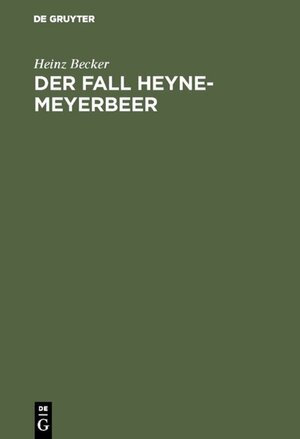 DE GRUYTER

Heinz Becker

DER FALL HEYNE-MEYERBEER

DE
G